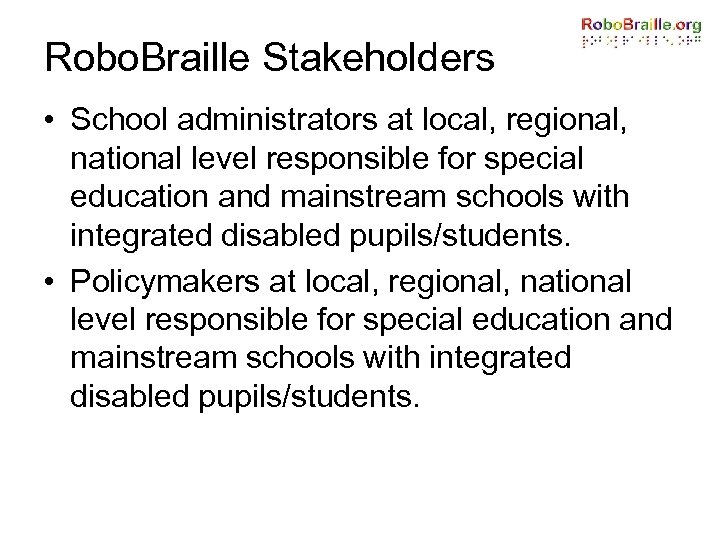 RoboBraille.org

RoboBraille Stakeholders

• School administrators at local, regional, national level responsible for special education and mainstream schools with integrated disabled pupils/students.

• Policymakers at local, regional, national level responsible for special education and mainstream schools with integrated disabled pupils/students.